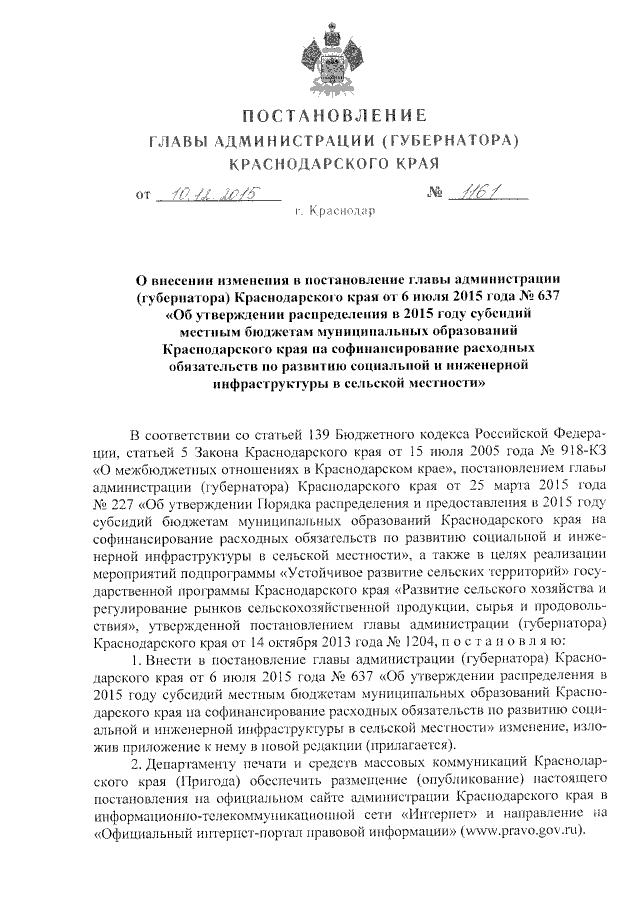 ПОСТАНОВЛЕНИЕ
ГЛАВЫ АДМИНИСТРАЦИИ (ГУБЕРНАТОРА)
КРАСНОДАРСКОГО КРАЯ

от 10.12.2015 № 1161

г. Краснодар

О внесении изменения в постановление главы администрации (губернатора) Краснодарского края от 6 июля 2015 года № 637 «Об утверждении распределения в 2015 году субсидий местным бюджетам муниципальных образований Краснодарского края на софинансирование расходных обязательств по развитию социальной и инженерной инфраструктуры в сельской местности»

В соответствии со статьей 139 Бюджетного кодекса Российской Федерации, статьей 5 Закона Краснодарского края от 15 июля 2005 года № 918-КЗ «О межбюджетных отношениях в Краснодарском крае», постановлением главы администрации (губернатора) Краснодарского края от 25 марта 2015 года № 227 «Об утверждении Порядка распределения и предоставления в 2015 году субсидий бюджетам муниципальных образований Краснодарского края на софинансирование расходных обязательств по развитию социальной и инженерной инфраструктуры в сельской местности», а также в целях реализации мероприятий подпрограммы «Устойчивое развитие сельских территорий» государственной программы Краснодарского края «Развитие сельского хозяйства и регулирование рынков сельскохозяйственной продукции, сырья и продовольствия», утвержденной постановлением главы администрации (губернатора) Краснодарского края от 14 октября 2013 года № 1204, п о с т а н о в л я ю:

1. Внести в постановление главы администрации (губернатора) Краснодарского края от 6 июля 2015 года № 637 «Об утверждении распределения в 2015 году субсидий местным бюджетам муниципальных образований Краснодарского края на софинансирование расходных обязательств по развитию социальной и инженерной инфраструктуры в сельской местности» изменение, изложив приложение к нему в новой редакции (прилагается).

2. Департаменту печати и средств массовых коммуникаций Краснодарского края (Пригода) обеспечить размещение (опубликование) настоящего постановления на официальном сайте администрации Краснодарского края в информационно-телекоммуникационной сети «Интернет» и направление на «Официальный интернет-портал правовой информации» (www.pravo.gov.ru).